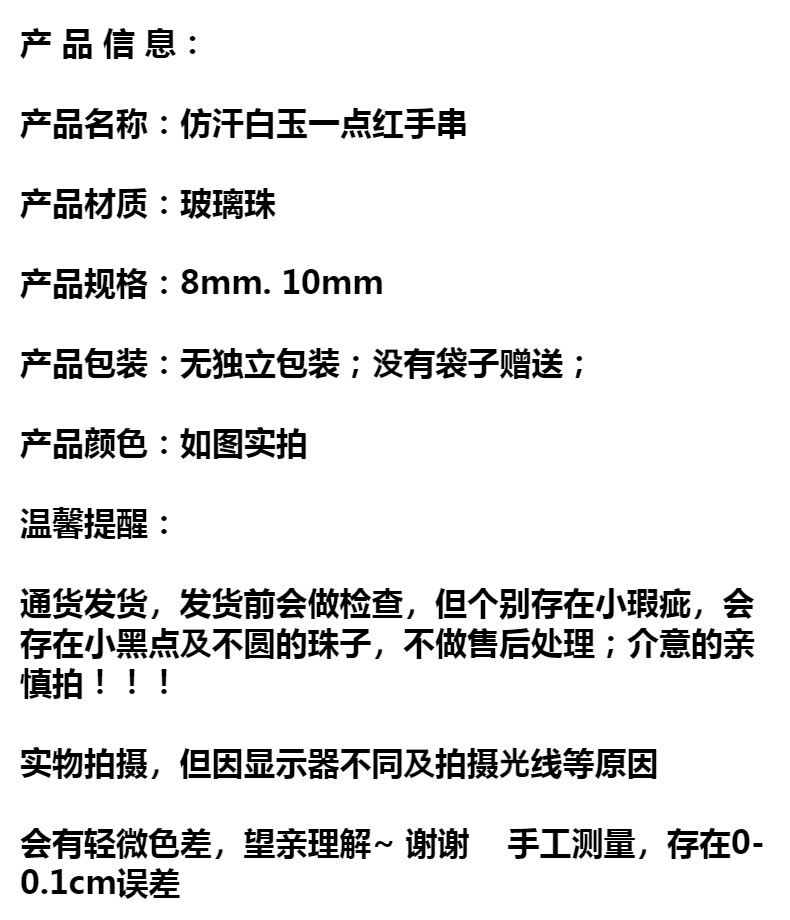 产 品 信 息：

产品名称：仿汗白玉一点红手串

产品材质：玻璃珠

产品规格：8mm. 10mm

产品包装：无独立包装；没有袋子赠送；

产品颜色：如图实拍

温馨提醒：

通货发货，发货前会做检查，但个别存在小瑕疵，会存在小黑点及不圆的珠子，不做售后处理；介意的亲慎拍！！！

实物拍摄，但因显示器不同及拍摄光线等原因

会有轻微色差，望亲理解~ 谢谢 手工测量，存在0-0.1cm误差